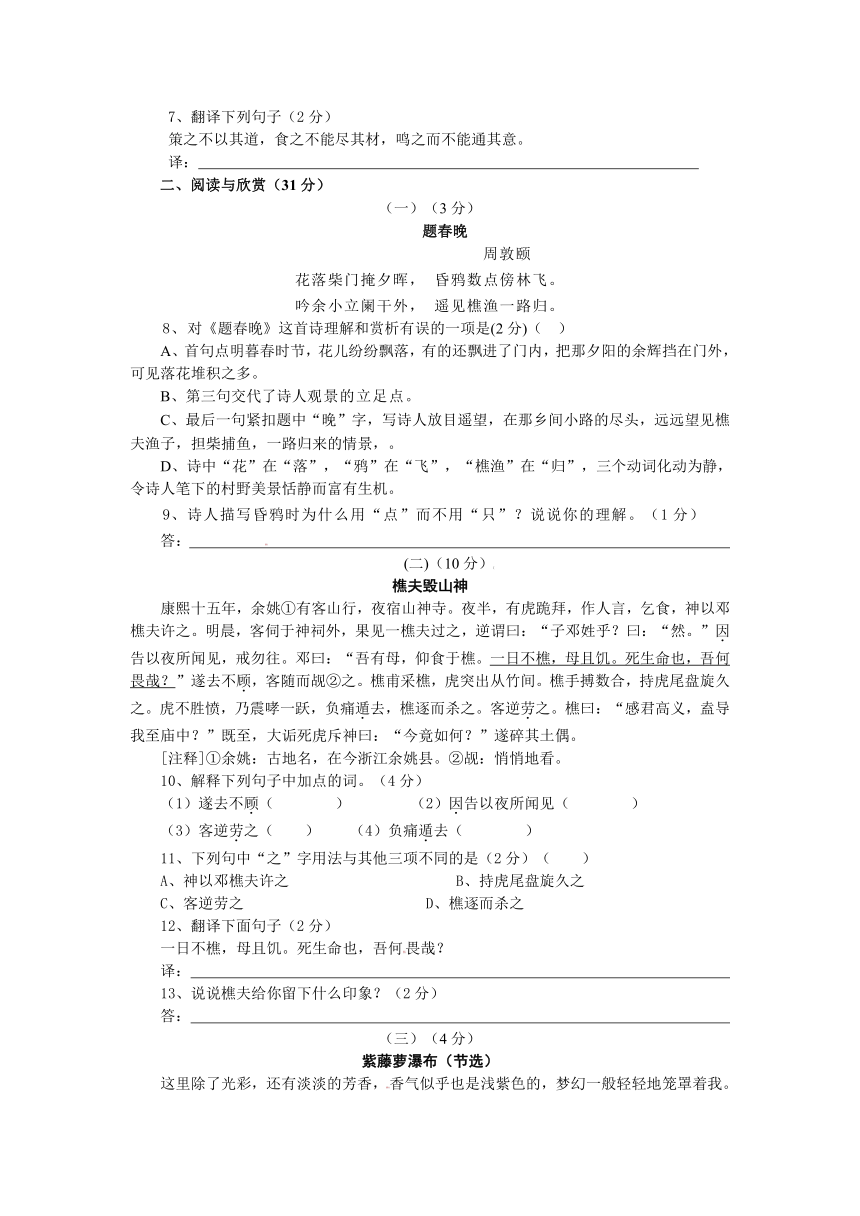 7、翻译下列句子（2 分）
策之不以其道，食之不能尽其材，鸣之而不能通其意。
译：

二、阅读与欣赏（31 分）

（一）（3 分）

题春晚

周敦颐

花落柴门掩夕晖，　昏鸦数点傍林飞。
吟余小立阑干外，　遥见樵渔一路归。

8、对《题春晚》这首诗理解和赏析有误的一项是(2 分)（　）
A、首句点明暮春时节，花儿纷纷飘落，有的还飘进了门内，把那夕阳的余辉挡在门外，可见落花堆积之多。
B、第三句交代了诗人观景的立足点。
C、最后一句紧扣题中“晚”字，写诗人放目遥望，在那乡间小路的尽头，远远望见樵夫渔子，担柴捕鱼，一路归来的情景，。
D、诗中“花”在“落”，“鸦”在“飞”，“樵渔”在“归”，三个动词化动为静，令诗人笔下的村野美景恬静而富有生机。
9、诗人描写昏鸦时为什么用“点”而不用“只”？说说你的理解。（1 分）
答：

(二)（10 分）

樵夫毁山神

康熙十五年，余姚①有客山行，夜宿山神寺。夜半，有虎跪拜，作人言，乞食，神以邓樵夫许之。明晨，客伺于神祠外，果见一樵夫过之，逆谓曰：“子邓姓乎？曰：“然。”因告以夜所闻见，戒勿往。邓曰：“吾有母，仰食于樵。一日不樵，母且饥。死生命也，吾何畏哉？”遂去不顾，客随而觇②之。樵甫采樵，虎突出从竹间。樵手搏数合，持虎尾盘旋久之。虎不胜愤，乃震哮一跃，负痛遁去，樵逐而杀之。客逆劳之。樵曰：“感君高义，盍导我至庙中？”既至，大诟死虎斥神曰：“今竟如何？”遂碎其土偶。
[注释]①余姚：古地名，在今浙江余姚县。②觇：悄悄地看。
10、解释下列句子中加点的词。（4 分）
（1）遂去不顾（　　　　）　　（2）因告以夜所闻见（　　　　）
（3）客逆劳之（　　）　（4）负痛遁去（　　　　）
11、下列句中“之”字用法与其他三项不同的是（2 分）（　　）
A、神以邓樵夫许之　　B、持虎尾盘旋久之
C、客逆劳之　　D、樵逐而杀之
12、翻译下面句子（2 分）
一日不樵，母且饥。死生命也，吾何畏哉？
译：
13、说说樵夫给你留下什么印象？（2 分）
答：

（三）（4 分）

紫藤萝瀑布（节选）

这里除了光彩，还有淡淡的芳香，香气似乎也是浅紫色的，梦幻一般轻轻地笼罩着我。